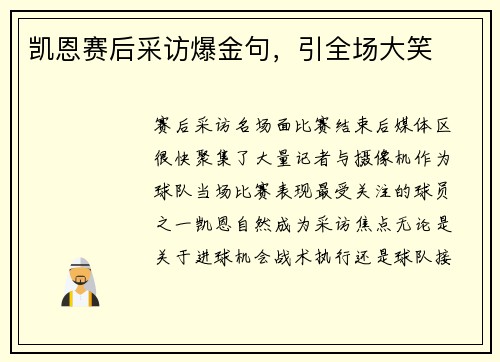 凯恩赛后采访爆金句，引全场大笑

赛后采访名场面比赛结束后媒体区很快聚集了大量记者与摄像机作为球队当场比赛表现最受关注的球员之一凯恩自然成为采访焦点无论是关于进球机会战术执行还是球队接